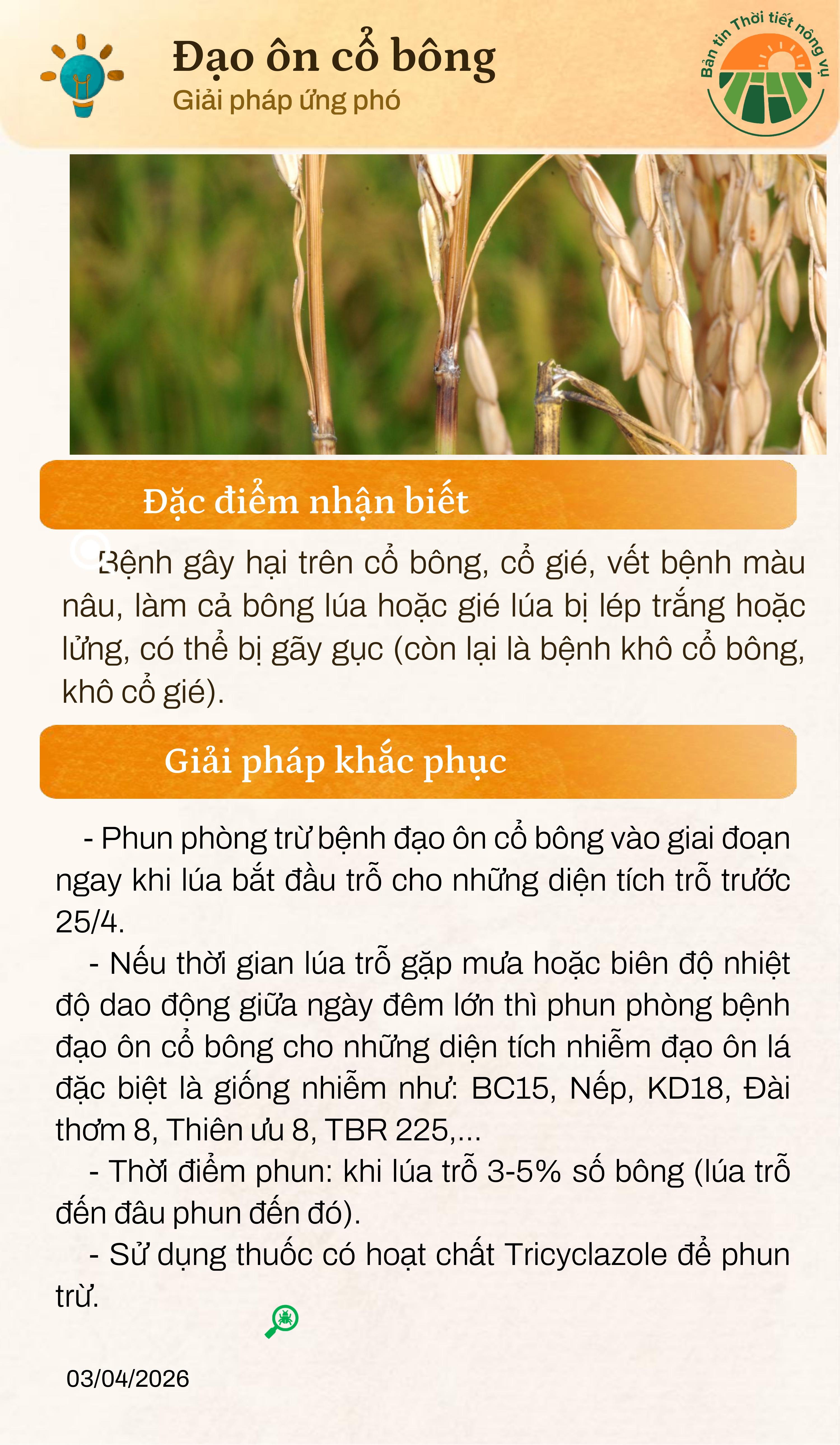 Đạo ôn cổ bông
Giải pháp ứng phó

Bản tin Thời tiết nông vụ

Đặc điểm nhận biết

Bệnh gây hại trên cổ bông, cổ gié, vết bệnh màu nâu, làm cả bông lúa hoặc gié lúa bị lép trắng hoặc lửng, có thể bị gãy gục (còn lại là bệnh khô cổ bông, khô cổ gié).

Giải pháp khắc phục

- Phun phòng trừ bệnh đạo ôn cổ bông vào giai đoạn ngay khi lúa bắt đầu trỗ cho những diện tích trỗ trước 25/4.

- Nếu thời gian lúa trỗ gặp mưa hoặc biên độ nhiệt độ dao động giữa ngày đêm lớn thì phun phòng bệnh đạo ôn cổ bông cho những diện tích nhiễm đạo ôn lá đặc biệt là giống nhiễm như: BC15, Nếp, KD18, Đài thơm 8, Thiên ưu 8, TBR 225,...

- Thời điểm phun: khi lúa trỗ 3-5% số bông (lúa trỗ đến đâu phun đến đó).

- Sử dụng thuốc có hoạt chất Tricyclazole để phun trừ.

03/04/2026